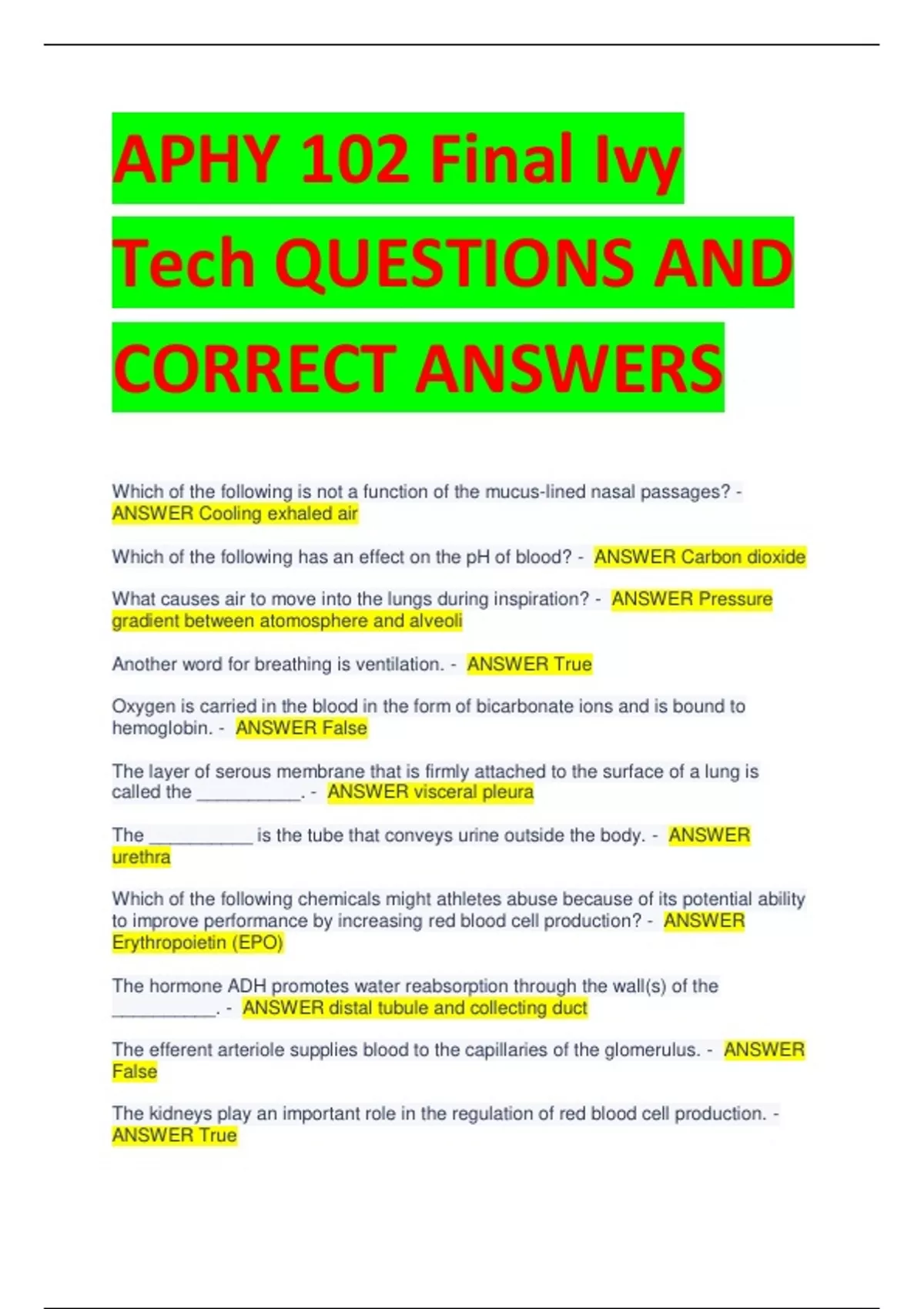 APHY 102 Final Ivy Tech QUESTIONS AND CORRECT ANSWERS

Which of the following is not a function of the mucus-lined nasal passages? - ANSWER Cooling exhaled air

Which of the following has an effect on the pH of blood? - ANSWER Carbon dioxide

What causes air to move into the lungs during inspiration? - ANSWER Pressure gradient between atomosphere and alveoli

Another word for breathing is ventilation. - ANSWER True

Oxygen is carried in the blood in the form of bicarbonate ions and is bound to hemoglobin. - ANSWER False

The layer of serous membrane that is firmly attached to the surface of a lung is called the __________. - ANSWER visceral pleura

The __________ is the tube that conveys urine outside the body. - ANSWER urethra

Which of the following chemicals might athletes abuse because of its potential ability to improve performance by increasing red blood cell production? - ANSWER Erythropoietin (EPO)

The hormone ADH promotes water reabsorption through the wall(s) of the __________. - ANSWER distal tubule and collecting duct

The efferent arteriole supplies blood to the capillaries of the glomerulus. - ANSWER False

The kidneys play an important role in the regulation of red blood cell production. - ANSWER True